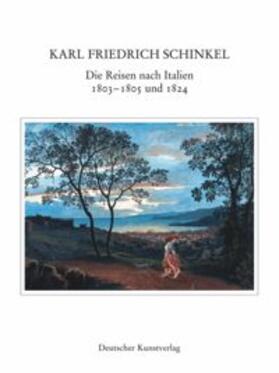 KARL FRIEDRICH SCHINKEL

Die Reisen nach Italien
1803–1805 und 1824

Deutscher Kunstverlag